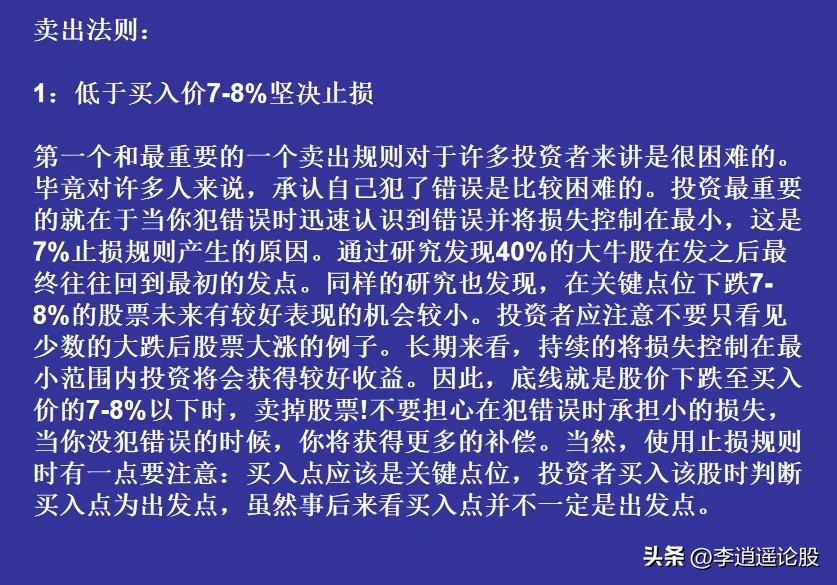 卖出法则：

1：低于买入价7-8%坚决止损

第一个和最重要的一个卖出规则对于许多投资者来讲是很困难的。毕竟对许多人来说，承认自己犯了错误是比较困难的。投资最重要的就在于当你犯错误时迅速认识到错误并将损失控制在最小，这是7%止损规则产生的原因。通过研究发现40%的大牛股在发之后最终往往回到最初的发点。同样的研究也发现，在关键点位下跌7-8%的股票未来有较好表现的机会较小。投资者应注意不要只看见少数的大跌后股票大涨的例子。长期来看，持续的将损失控制在最小范围内投资将会获得较好收益。因此，底线就是股价下跌至买入价的7-8%以下时，卖掉股票!不要担心在犯错误时承担小的损失，当你没犯错误的时候，你将获得更多的补偿。当然，使用止损规则时有一点要注意：买入点应该是关键点位，投资者买入该股时判断买入点为出发点，虽然事后来看买入点并不一定是出发点。

头条 @李逍遥论股